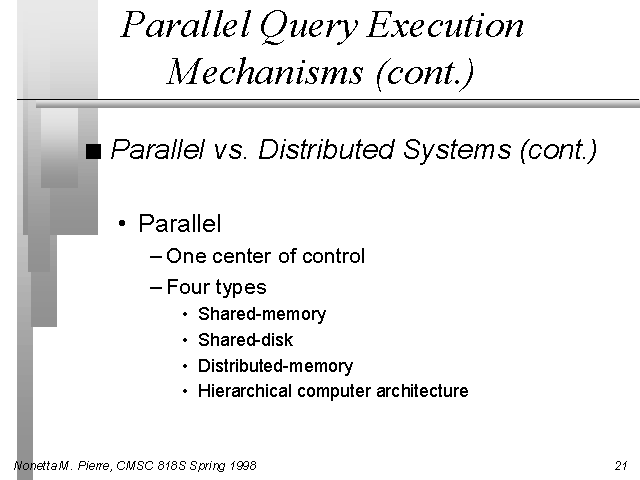 Parallel Query Execution Mechanisms (cont.)

■ Parallel vs. Distributed Systems (cont.)

• Parallel
– One center of control
– Four types
• Shared-memory
• Shared-disk
• Distributed-memory
• Hierarchical computer architecture

Nonetta M. Pierre, CMSC 818S Spring 1998

21